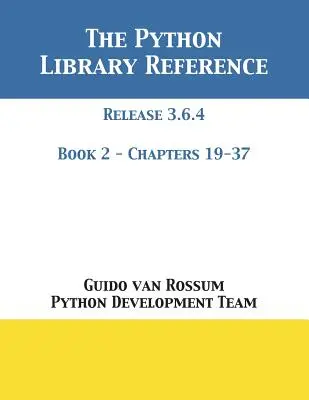 The Python Library Reference

Release 3.6.4

Book 2 - Chapters 19-37

Guido van Rossum
Python Development Team